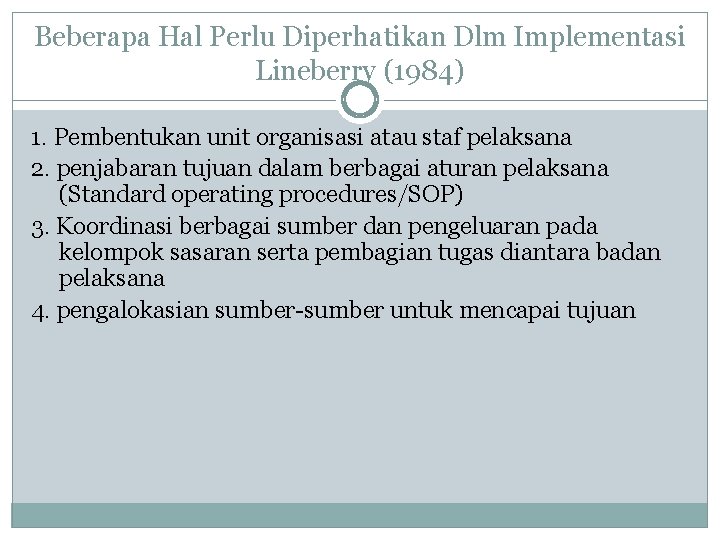 Beberapa Hal Perlu Diperhatikan Dlm Implementasi Lineberry (1984)

1. Pembentukan unit organisasi atau staf pelaksana
2. penjabaran tujuan dalam berbagai aturan pelaksana (Standard operating procedures/SOP)
3. Koordinasi berbagai sumber dan pengeluaran pada kelompok sasaran serta pembagian tugas diantara badan pelaksana
4. pengalokasian sumber-sumber untuk mencapai tujuan